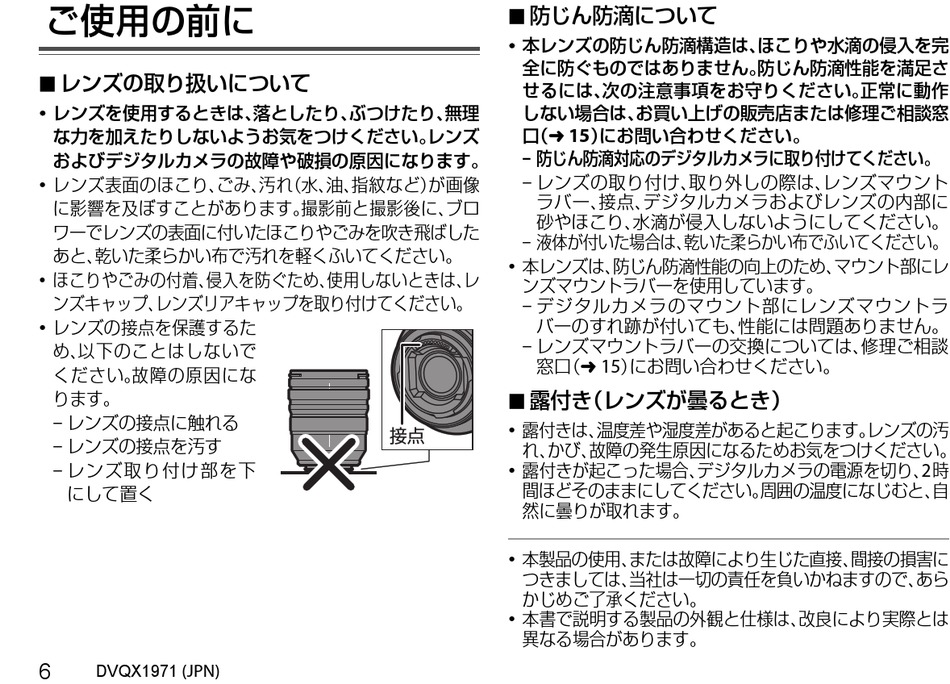 ご使用の前に

■ レンズの取り扱いについて

• レンズを使用するときは、落としたり、ぶつけたり、無理な力を加えたりしないようお気をつけください。レンズおよびデジタルカメラの故障や破損の原因になります。
• レンズ表面のほこり、ごみ、汚れ（水、油、指紋など）が画像に影響を及ぼすことがあります。撮影前と撮影後に、ブロワーでレンズの表面に付いたほこりやごみを吹き飛ばしたあと、乾いた柔らかい布で汚れを軽くふいてください。
• ほこりやごみの付着、侵入を防ぐため、使用しないときは、レンズキャップ、レンズリアキャップを取り付けてください。
• レンズの接点を保護するため、以下のことはしないでください。故障の原因になります。
– レンズの接点に触れる
– レンズの接点を汚す
– レンズ取り付け部を下にして置く

接点

■ 防じん防滴について

• 本レンズの防じん防滴構造は、ほこりや水滴の侵入を完全に防ぐものではありません。防じん防滴性能を満足させるには、次の注意事項をお守りください。正常に動作しない場合は、お買い上げの販売店または修理ご相談窓口（➜ 15）にお問い合わせください。
– 防じん防滴対応のデジタルカメラに取り付けてください。
– レンズの取り付け、取り外しの際は、レンズマウントラバー、接点、デジタルカメラおよびレンズの内部に砂やほこり、水滴が侵入しないようにしてください。
– 液体が付いた場合は、乾いた柔らかい布でふいてください。
• 本レンズは、防じん防滴性能の向上のため、マウント部にレンズマウントラバーを使用しています。
– デジタルカメラのマウント部にレンズマウントラバーのすれ跡が付いても、性能には問題ありません。
– レンズマウントラバーの交換については、修理ご相談窓口（➜ 15）にお問い合わせください。

■ 露付き（レンズが曇るとき）

• 露付きは、温度差や湿度差があると起こります。レンズの汚れ、かび、故障の発生原因になるためお気をつけください。
• 露付きが起こった場合、デジタルカメラの電源を切り、2時間ほどそのままにしてください。周囲の温度になじむと、自然に曇りが取れます。

• 本製品の使用、または故障により生じた直接、間接の損害につきましては、当社は一切の責任を負いかねますので、あらかじめご了承ください。
• 本書で説明する製品の外観と仕様は、改良により実際とは異なる場合があります。

6 DVQX1971 (JPN)